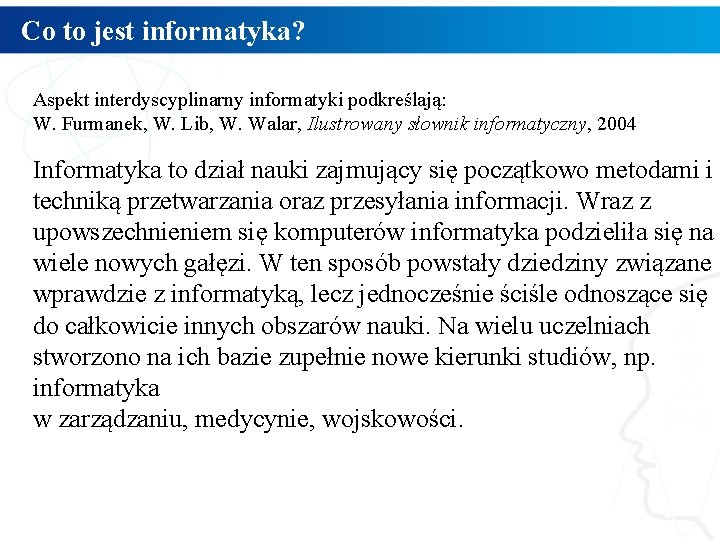 Co to jest informatyka?

Aspekt interdyscyplinarny informatyki podkreślają:
W. Furmanek, W. Lib, W. Walar, Ilustrowany słownik informatyczny, 2004

Informatyka to dział nauki zajmujący się początkowo metodami i techniką przetwarzania oraz przesyłania informacji. Wraz z upowszechnieniem się komputerów informatyka podzieliła się na wiele nowych gałęzi. W ten sposób powstały dziedziny związane wprawdzie z informatyką, lecz jednocześnie ściśle odnoszące się do całkowicie innych obszarów nauki. Na wielu uczelniach stworzono na ich bazie zupełnie nowe kierunki studiów, np. informatyka
w zarządzaniu, medycynie, wojskowości.